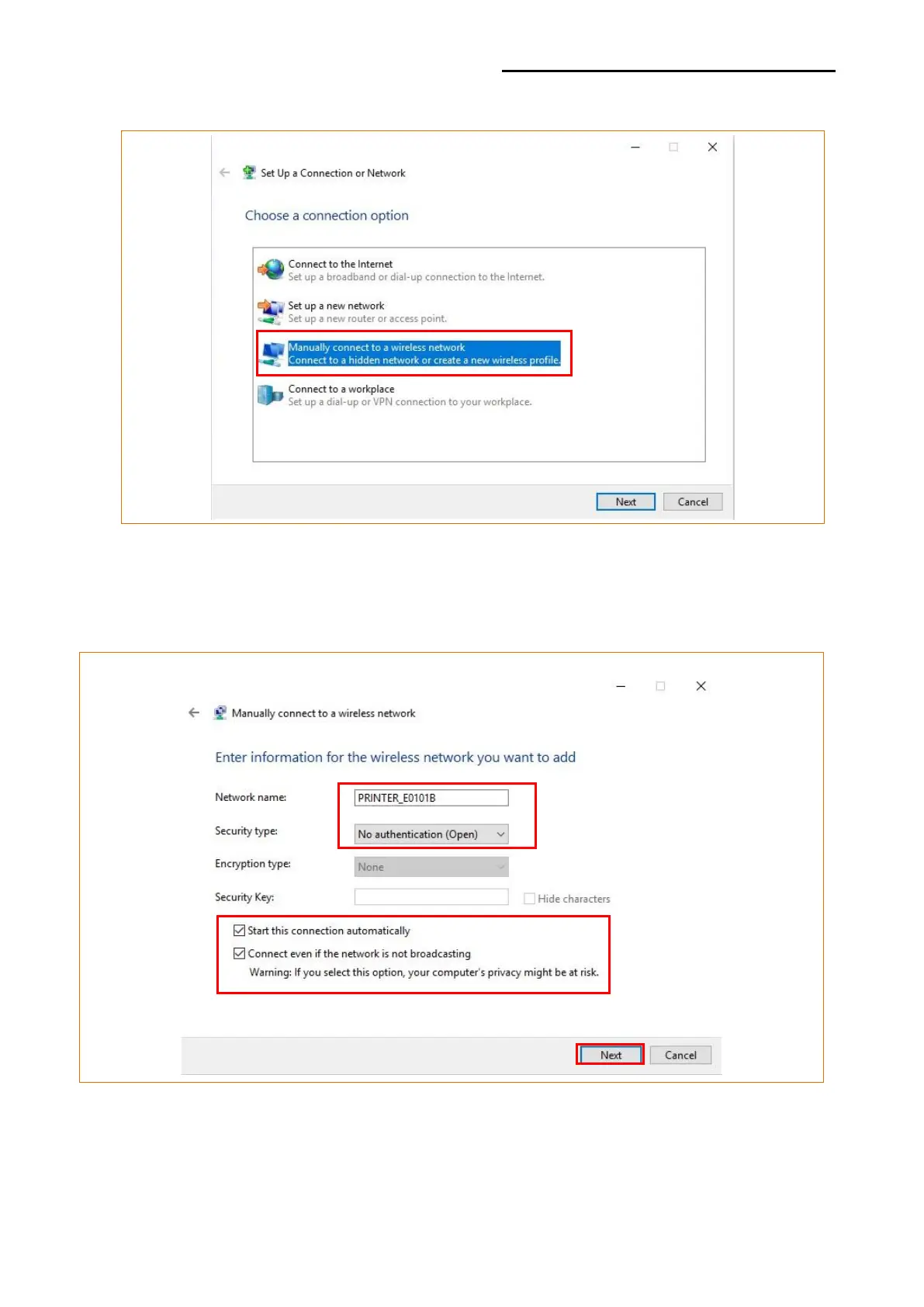 Set Up a Connection or Network

Choose a connection option

Connect to the Internet
Set up a broadband or dial-up connection to the Internet.

Set up a new network
Set up a new router or access point.

Manually connect to a wireless network
Connect to a hidden network or create a new wireless profile.

Connect to a workplace
Set up a dial-up or VPN connection to your workplace.

Next
Cancel

Manually connect to a wireless network

Enter information for the wireless network you want to add

Network name: PRINTER_E0101B

Security type: No authentication (Open)

Encryption type: None

Security Key:
☐ Hide characters

☑ Start this connection automatically
☑ Connect even if the network is not broadcasting
Warning: If you select this option, your computer's privacy might be at risk.

Next
Cancel